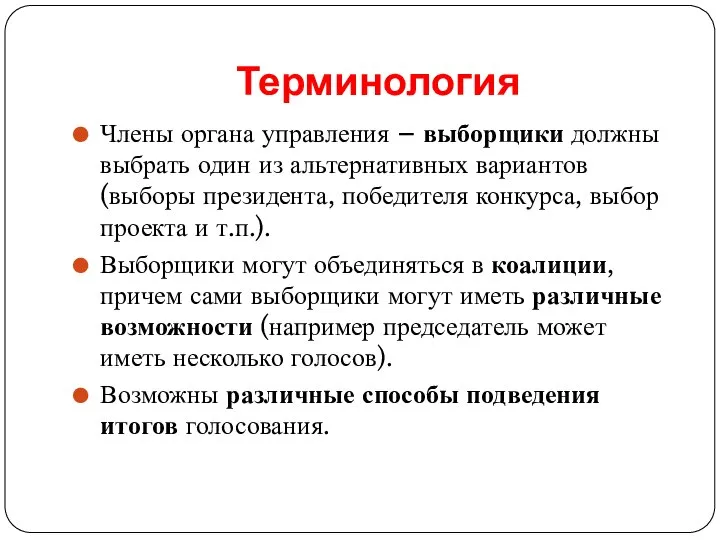 Терминология

Члены органа управления – выборщики должны выбрать один из альтернативных вариантов (выборы президента, победителя конкурса, выбор проекта и т.п.).

Выборщики могут объединяться в коалиции, причем сами выборщики могут иметь различные возможности (например председатель может иметь несколько голосов).

Возможны различные способы подведения итогов голосования.